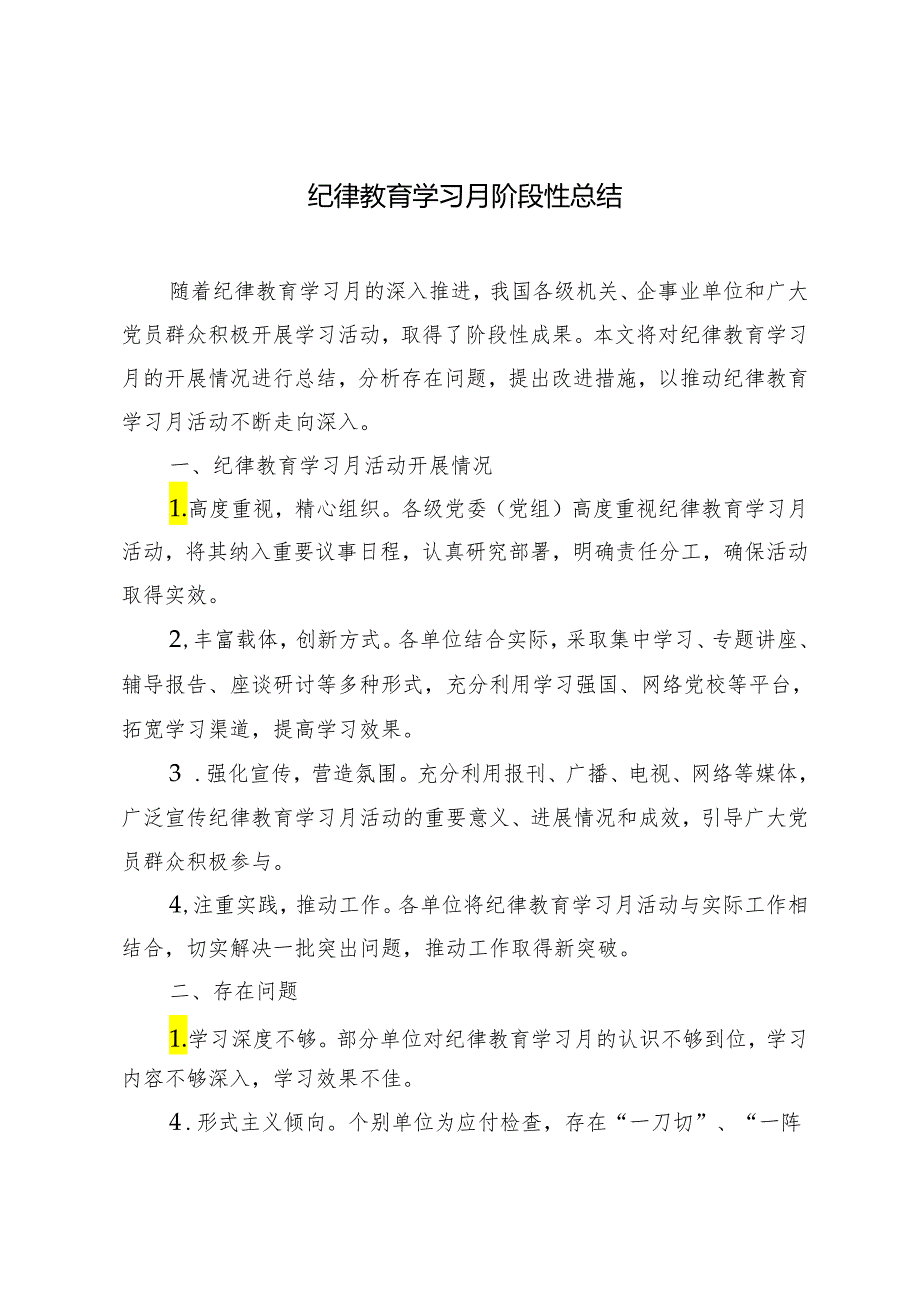 纪律教育学习月阶段性总结

随着纪律教育学习月的深入推进，我国各级机关、企事业单位和广大党员群众积极开展学习活动，取得了阶段性成果。本文将对纪律教育学习月的开展情况进行总结，分析存在问题，提出改进措施，以推动纪律教育学习月活动不断走向深入。

一、纪律教育学习月活动开展情况

1.高度重视，精心组织。各级党委（党组）高度重视纪律教育学习月活动，将其纳入重要议事日程，认真研究部署，明确责任分工，确保活动取得实效。

2,丰富载体，创新方式。各单位结合实际，采取集中学习、专题讲座、辅导报告、座谈研讨等多种形式，充分利用学习强国、网络党校等平台，拓宽学习渠道，提高学习效果。

3 .强化宣传，营造氛围。充分利用报刊、广播、电视、网络等媒体，广泛宣传纪律教育学习月活动的重要意义、进展情况和成效，引导广大党员群众积极参与。

4,注重实践，推动工作。各单位将纪律教育学习月活动与实际工作相结合，切实解决一批突出问题，推动工作取得新突破。

二、存在问题

1.学习深度不够。部分单位对纪律教育学习月的认识不够到位，学习内容不够深入，学习效果不佳。

4.形式主义倾向。个别单位为应付检查，存在“一刀切”、“一阵